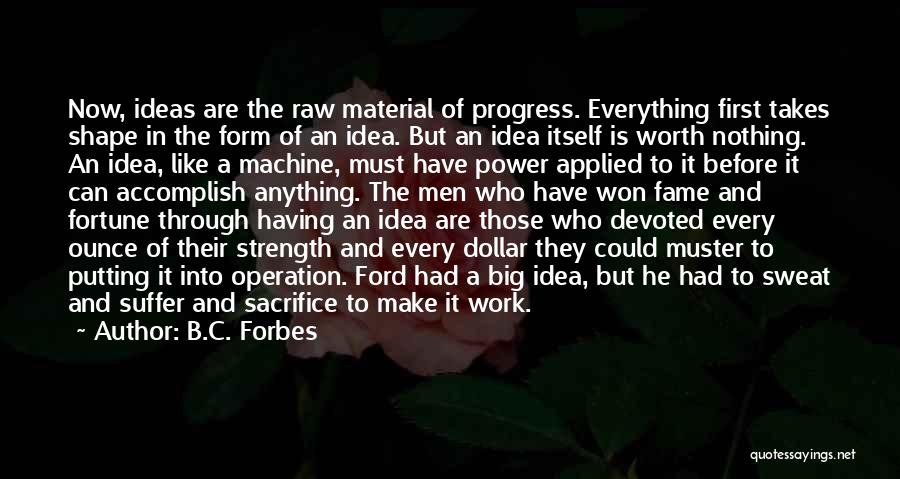 Now, ideas are the raw material of progress. Everything first takes shape in the form of an idea. But an idea itself is worth nothing. An idea, like a machine, must have power applied to it before it can accomplish anything. The men who have won fame and fortune through having an idea are those who devoted every ounce of their strength and every dollar they could muster to putting it into operation. Ford had a big idea, but he had to sweat and suffer and sacrifice to make it work.

~ Author: B.C. Forbes

quotessayings.net